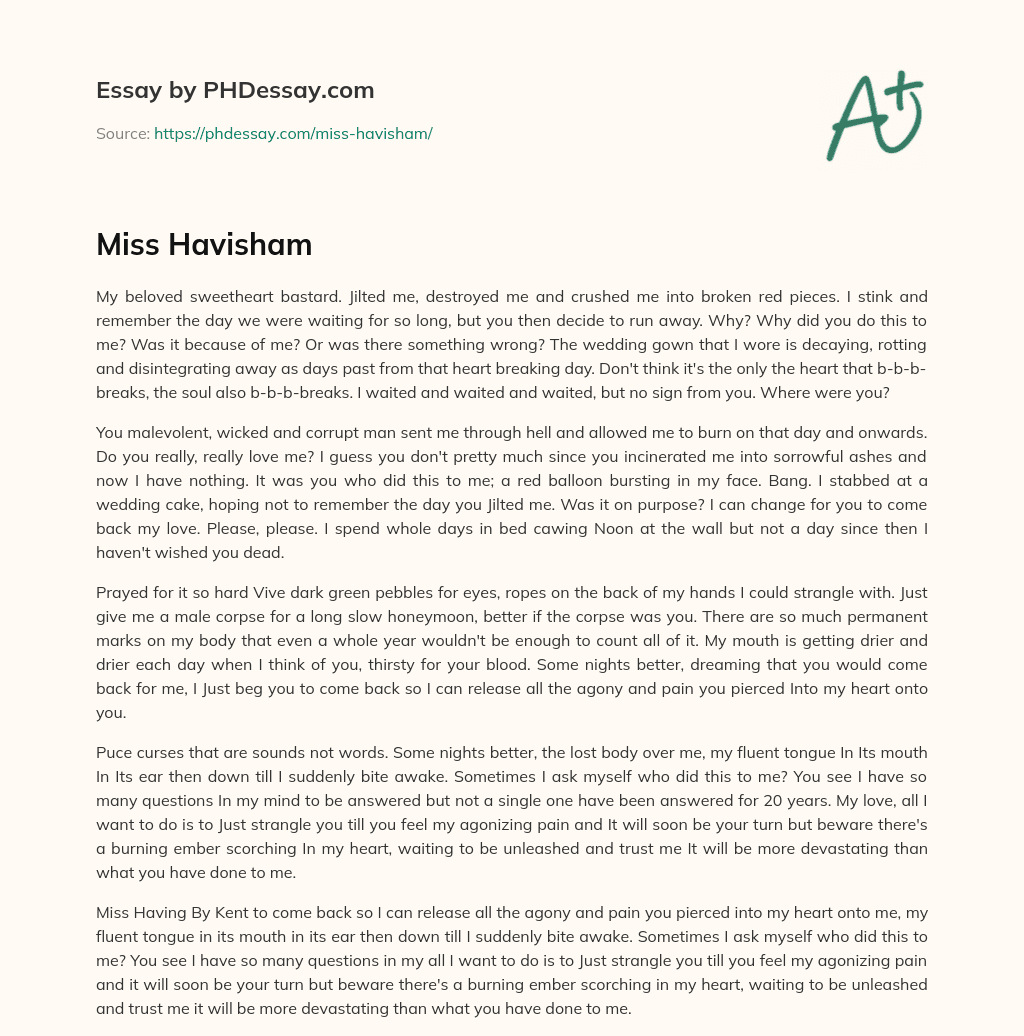 Essay by PHDessay.com

Source: https://phdessay.com/miss-havisham/

A+

Miss Havisham

My beloved sweetheart bastard. Jilted me, destroyed me and crushed me into broken red pieces. I stink and remember the day we were waiting for so long, but you then decide to run away. Why? Why did you do this to me? Was it because of me? Or was there something wrong? The wedding gown that I wore is decaying, rotting and disintegrating away as days past from that heart breaking day. Don't think it's the only the heart that b-b-b-breaks, the soul also b-b-b-breaks. I waited and waited and waited, but no sign from you. Where were you?

You malevolent, wicked and corrupt man sent me through hell and allowed me to burn on that day and onwards. Do you really, really love me? I guess you don't pretty much since you incinerated me into sorrowful ashes and now I have nothing. It was you who did this to me; a red balloon bursting in my face. Bang. I stabbed at a wedding cake, hoping not to remember the day you Jilted me. Was it on purpose? I can change for you to come back my love. Please, please. I spend whole days in bed cawing Noon at the wall but not a day since then I haven't wished you dead.

Prayed for it so hard Vive dark green pebbles for eyes, ropes on the back of my hands I could strangle with. Just give me a male corpse for a long slow honeymoon, better if the corpse was you. There are so much permanent marks on my body that even a whole year wouldn't be enough to count all of it. My mouth is getting drier and drier each day when I think of you, thirsty for your blood. Some nights better, dreaming that you would come back for me, I Just beg you to come back so I can release all the agony and pain you pierced Into my heart onto you.

Puce curses that are sounds not words. Some nights better, the lost body over me, my fluent tongue In Its mouth In Its ear then down till I suddenly bite awake. Sometimes I ask myself who did this to me? You see I have so many questions In my mind to be answered but not a single one have been answered for 20 years. My love, all I want to do is to Just strangle you till you feel my agonizing pain and It will soon be your turn but beware there's a burning ember scorching In my heart, waiting to be unleashed and trust me It will be more devastating than what you have done to me.

Miss Having By Kent to come back so I can release all the agony and pain you pierced into my heart onto me, my fluent tongue in its mouth in its ear then down till I suddenly bite awake. Sometimes I ask myself who did this to me? You see I have so many questions in my all I want to do is to Just strangle you till you feel my agonizing pain and it will soon be your turn but beware there's a burning ember scorching in my heart, waiting to be unleashed and trust me it will be more devastating than what you have done to me.